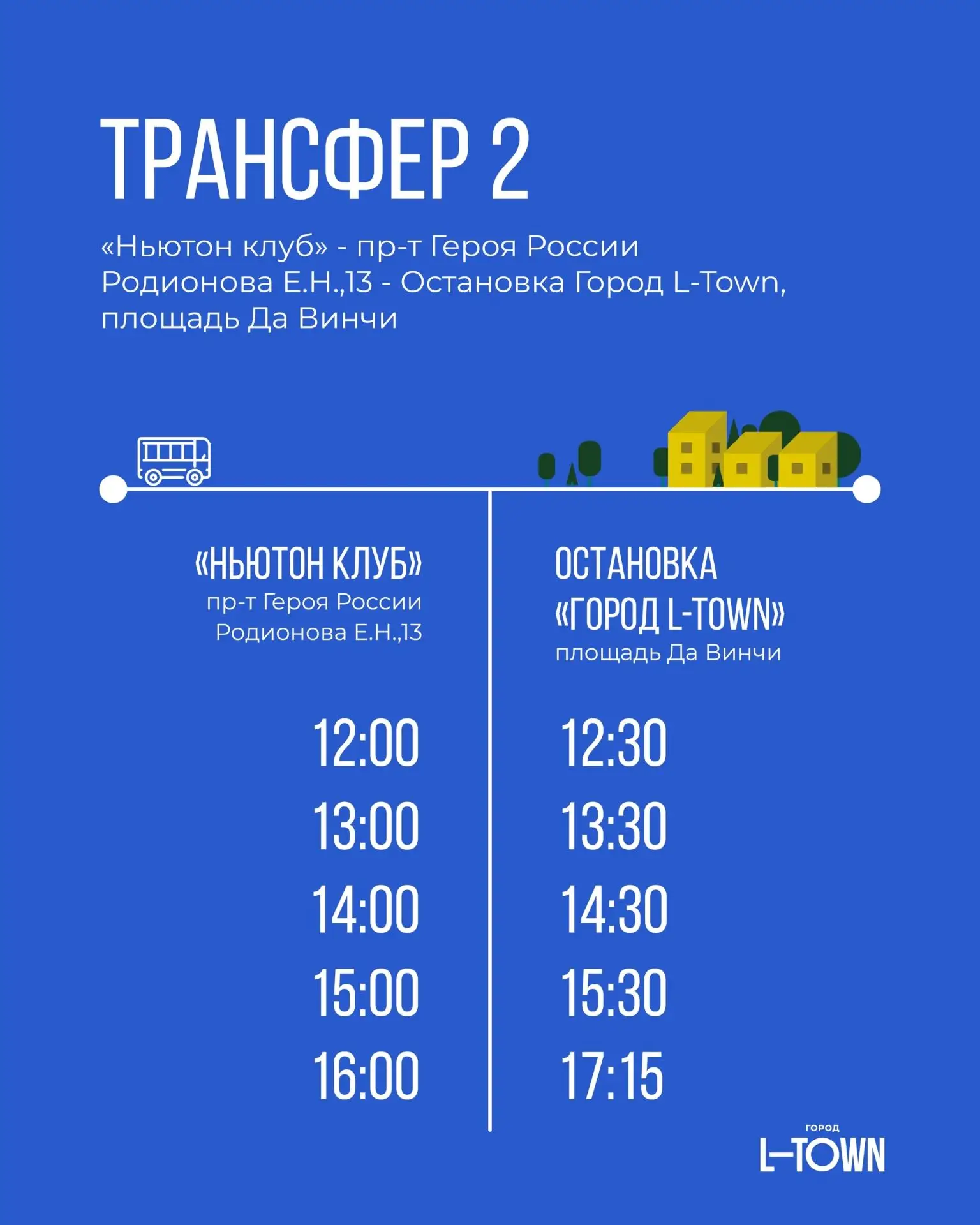 ТРАНСФЕР 2

«Ньютон клуб» - пр-т Героя России Родионова Е.Н.,13 - Остановка Город L-Town, площадь Да Винчи

«НЬЮТОН КЛУБ»
пр-т Героя России
Родионова Е.Н.,13

12:00
13:00
14:00
15:00
16:00

ОСТАНОВКА
«ГОРОД L-TOWN»
площадь Да Винчи

12:30
13:30
14:30
15:30
17:15

ГОРОД
L-TOWN